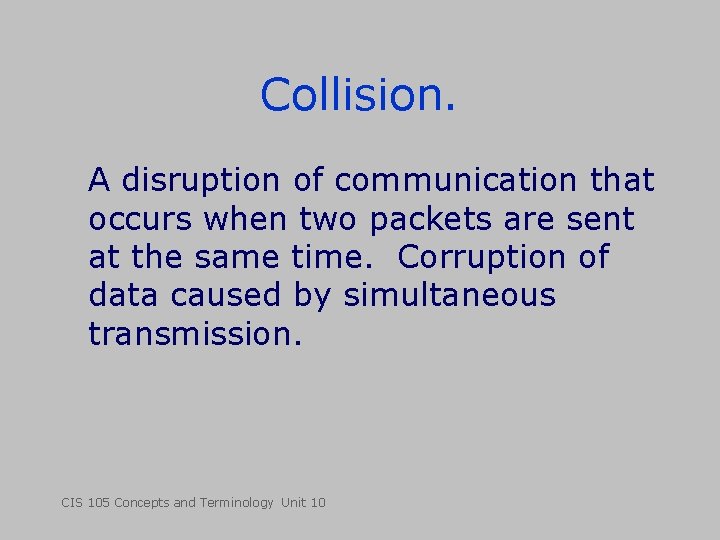 Collision.

A disruption of communication that occurs when two packets are sent at the same time. Corruption of data caused by simultaneous transmission.

CIS 105 Concepts and Terminology Unit 10